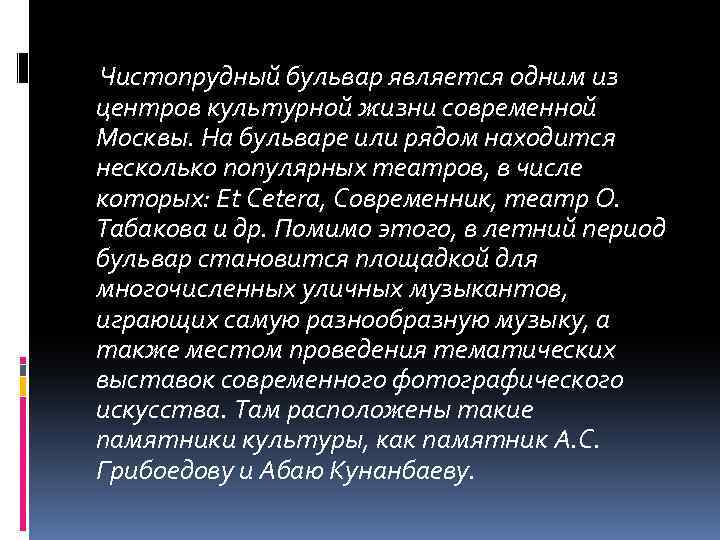 Чистопрудный бульвар является одним из центров культурной жизни современной Москвы. На бульваре или рядом находится несколько популярных театров, в числе которых: Et Cetera, Современник, театр О. Табакова и др. Помимо этого, в летний период бульвар становится площадкой для многочисленных уличных музыкантов, играющих самую разнообразную музыку, а также местом проведения тематических выставок современного фотографического искусства. Там расположены такие памятники культуры, как памятник А.С. Грибоедову и Абаю Кунанбаеву.